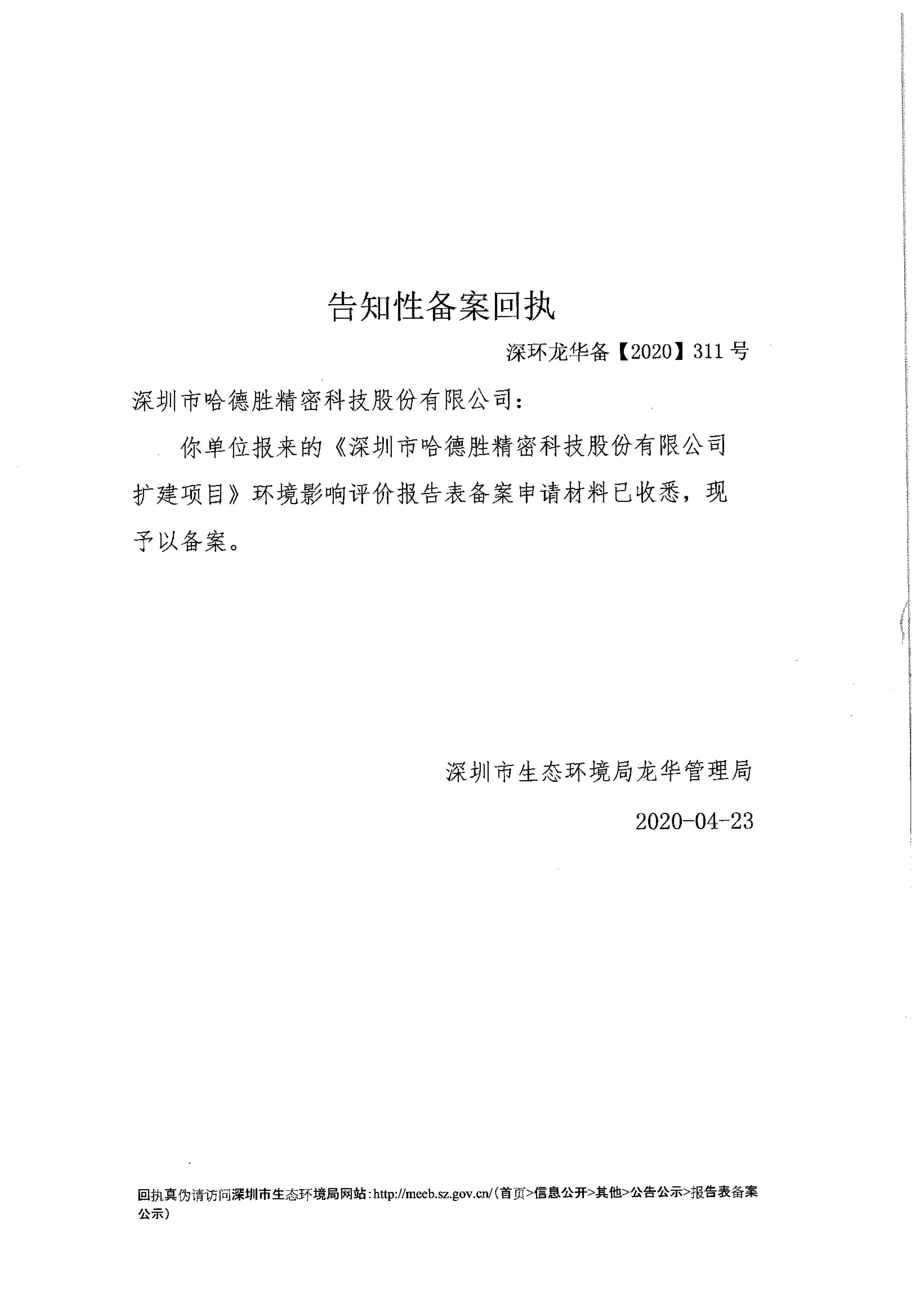 告知性备案回执

深环龙华备【2020】311号

深圳市哈德胜精密科技股份有限公司：

你单位报来的《深圳市哈德胜精密科技股份有限公司扩建项目》环境影响评价报告表备案申请材料已收悉，现予以备案。

深圳市生态环境局龙华管理局

2020-04-23

回执真伪请访问深圳市生态环境局网站：http://meeb.sz.gov.cn/（首页>信息公开>其他>公告公示>报告表备案公示）